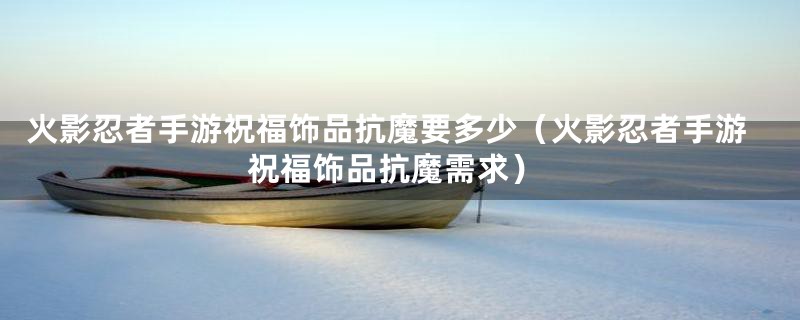 火影忍者手游祝福饰品抗魔要多少（火影忍者手游祝福饰品抗魔需求）